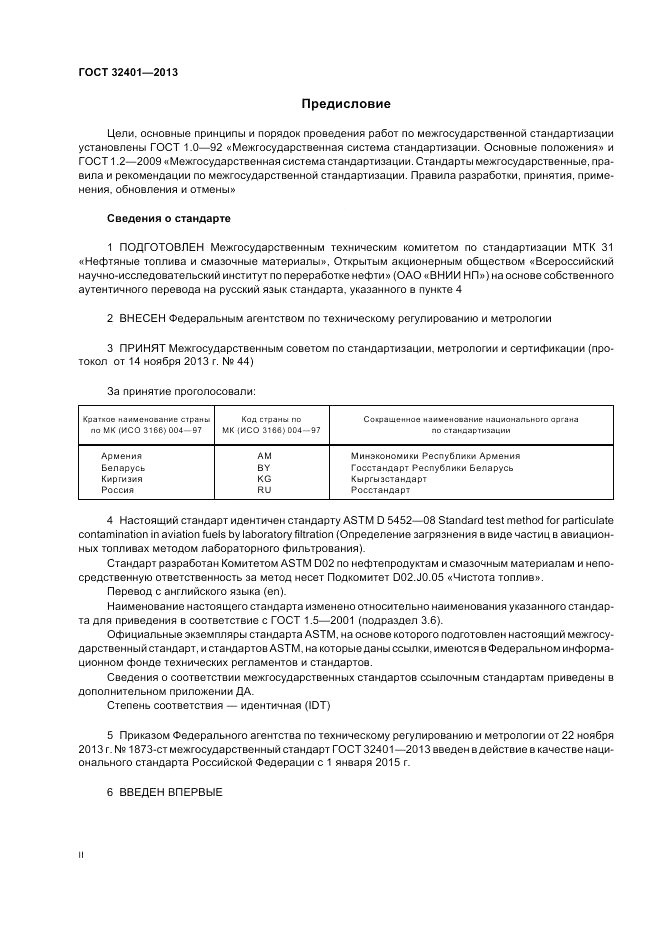 ГОСТ 32401—2013

Предисловие

Цели, основные принципы и порядок проведения работ по межгосударственной стандартизации установлены ГОСТ 1.0—92 «Межгосударственная система стандартизации. Основные положения» и ГОСТ 1.2—2009 «Межгосударственная система стандартизации. Стандарты межгосударственные, правила и рекомендации по межгосударственной стандартизации. Правила разработки, принятия, применения, обновления и отмены»

Сведения о стандарте

1 ПОДГОТОВЛЕН Межгосударственным техническим комитетом по стандартизации МТК 31 «Нефтяные топлива и смазочные материалы», Открытым акционерным обществом «Всероссийский научно-исследовательский институт по переработке нефти» (ОАО «ВНИИ НП») на основе собственного аутентичного перевода на русский язык стандарта, указанного в пункте 4

2 ВНЕСЕН Федеральным агентством по техническому регулированию и метрологии

3 ПРИНЯТ Межгосударственным советом по стандартизации, метрологии и сертификации (протокол от 14 ноября 2013 г. № 44)

За принятие проголосовали:

| Краткое наименование страны по МК (ИСО 3166) 004—97 | Код страны по МК (ИСО 3166) 004—97 | Сокращенное наименование национального органа по стандартизации |
|---|---|---|
| Армения | AM | Минэкономики Республики Армения |
| Беларусь | BY | Госстандарт Республики Беларусь |
| Киргизия | KG | Кыргызстандарт |
| Россия | RU | Росстандарт |

4 Настоящий стандарт идентичен стандарту ASTM D 5452—08 Standard test method for particulate contamination in aviation fuels by laboratory filtration (Определение загрязнения в виде частиц в авиационных топливах методом лабораторного фильтрования).

Стандарт разработан Комитетом ASTM D02 по нефтепродуктам и смазочным материалам и непосредственную ответственность за метод несет Подкомитет D02.J0.05 «Чистота топлив».

Перевод с английского языка (en).

Наименование настоящего стандарта изменено относительно наименования указанного стандарта для приведения в соответствие с ГОСТ 1.5—2001 (подраздел 3.6).

Официальные экземпляры стандарта ASTM, на основе которого подготовлен настоящий межгосударственный стандарт, и стандартов ASTM, на которые даны ссылки, имеются в Федеральном информационном фонде технических регламентов и стандартов.

Сведения о соответствии межгосударственных стандартов ссылочным стандартам приведены в дополнительном приложении ДА.

Степень соответствия — идентичная (IDT)

5 Приказом Федерального агентства по техническому регулированию и метрологии от 22 ноября 2013 г. № 1873-ст межгосударственный стандарт ГОСТ 32401—2013 введен в действие в качестве национального стандарта Российской Федерации с 1 января 2015 г.

6 ВВЕДЕН ВПЕРВЫЕ

II